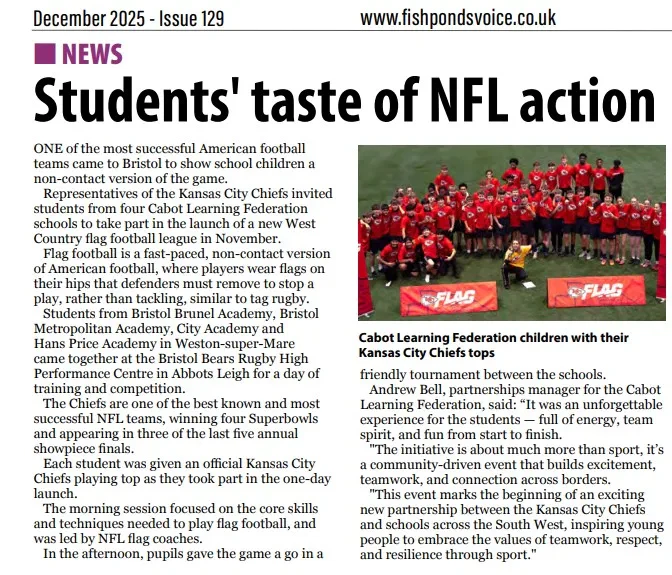 December 2025 - Issue 129

www.fishpondsvoice.co.uk

NEWS

Students' taste of NFL action

ONE of the most successful American football teams came to Bristol to show school children a non-contact version of the game.

Representatives of the Kansas City Chiefs invited students from four Cabot Learning Federation schools to take part in the launch of a new West Country flag football league in November.

Flag football is a fast-paced, non-contact version of American football, where players wear flags on their hips that defenders must remove to stop a play, rather than tackling, similar to tag rugby.

Students from Bristol Brunel Academy, Bristol Metropolitan Academy, City Academy and Hans Price Academy in Weston-super-Mare came together at the Bristol Bears Rugby High Performance Centre in Abbots Leigh for a day of training and competition.

The Chiefs are one of the best known and most successful NFL teams, winning four Superbowls and appearing in three of the last five annual showpiece finals.

Each student was given an official Kansas City Chiefs playing top as they took part in the one-day launch.

The morning session focused on the core skills and techniques needed to play flag football, and was led by NFL flag coaches.

In the afternoon, pupils gave the game a go in a

FLAG

FLAG

Cabot Learning Federation children with their Kansas City Chiefs tops

friendly tournament between the schools.

Andrew Bell, partnerships manager for the Cabot Learning Federation, said: “It was an unforgettable experience for the students — full of energy, team spirit, and fun from start to finish.

"The initiative is about much more than sport, it’s a community-driven event that builds excitement, teamwork, and connection across borders.

"This event marks the beginning of an exciting new partnership between the Kansas City Chiefs and schools across the South West, inspiring young people to embrace the values of teamwork, respect, and resilience through sport."